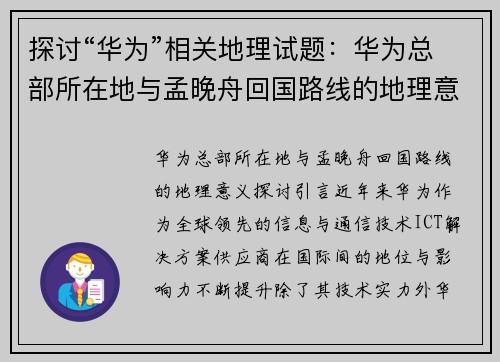 探讨“华为”相关地理试题：华为总部所在地与孟晚舟回国路线的地理意

华为总部所在地与孟晚舟回国路线的地理意义探讨引言近年来华为作为全球领先的信息与通信技术ICT解决方案供应商在国际间的地位与影响力不断提升除了其技术实力外华